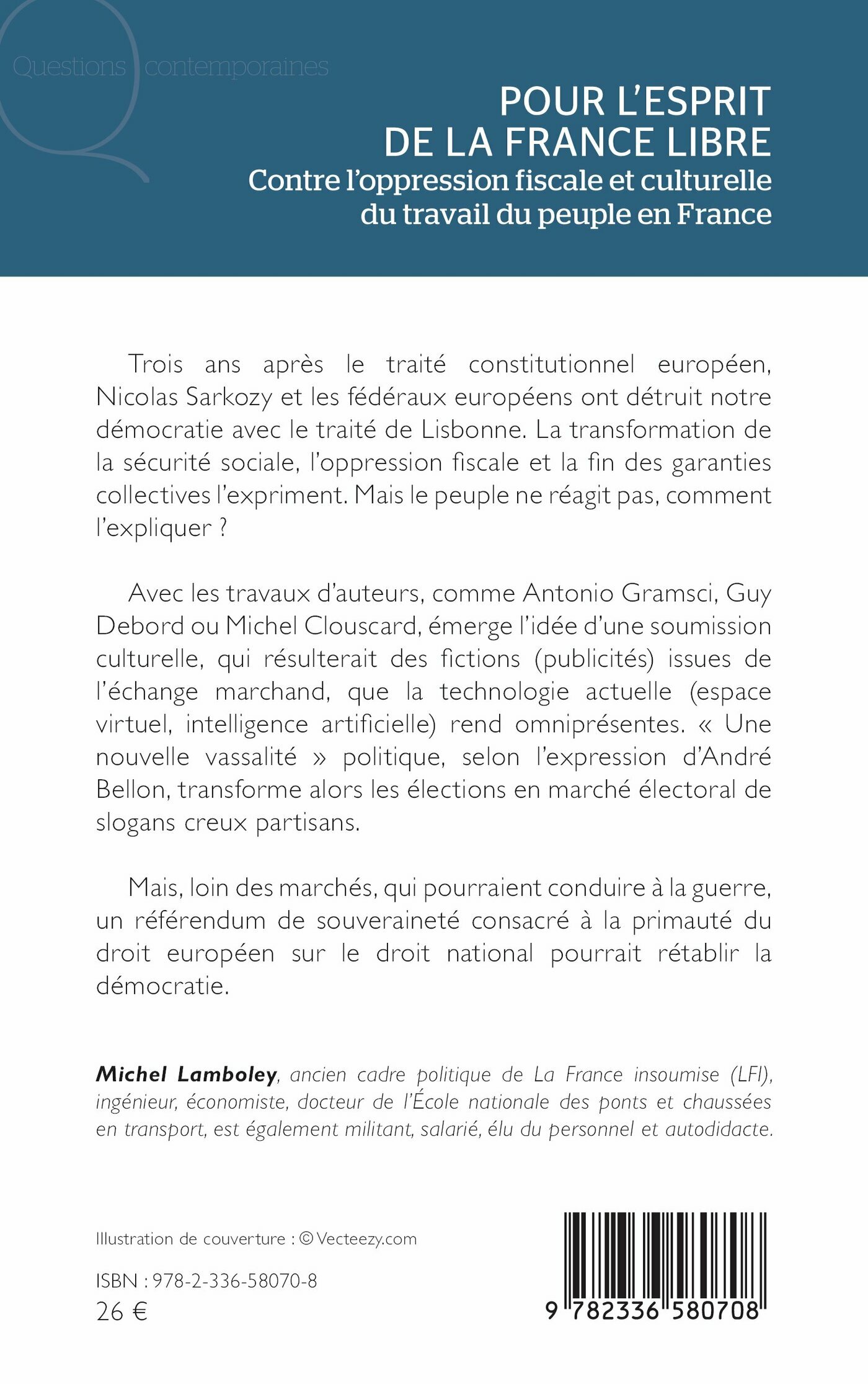 Questions contemporaines

POUR L'ESPRIT DE LA FRANCE LIBRE
Contre l'oppression fiscale et culturelle du travail du peuple en France

Trois ans après le traité constitutionnel européen, Nicolas Sarkozy et les fédéraux européens ont détruit notre démocratie avec le traité de Lisbonne. La transformation de la sécurité sociale, l'oppression fiscale et la fin des garanties collectives l'expriment. Mais le peuple ne réagit pas, comment l'expliquer ?

Avec les travaux d'auteurs, comme Antonio Gramsci, Guy Debord ou Michel Clouscard, émerge l'idée d'une soumission culturelle, qui résulterait des fictions (publicités) issues de l'échange marchand, que la technologie actuelle (espace virtuel, intelligence artificielle) rend omniprésentes. « Une nouvelle vassalité » politique, selon l'expression d'André Bellon, transforme alors les élections en marché électoral de slogans creux partisans.

Mais, loin des marchés, qui pourraient conduire à la guerre, un référendum de souveraineté consacré à la primauté du droit européen sur le droit national pourrait rétablir la démocratie.

Michel Lamboley, ancien cadre politique de La France insoumise (LFI), ingénieur, économiste, docteur de l'École nationale des ponts et chaussées en transport, est également militant, salarié, élu du personnel et autodidacte.

Illustration de couverture : © Vecteezy.com

ISBN : 978-2-336-58070-8
26 €

9 782336 580708